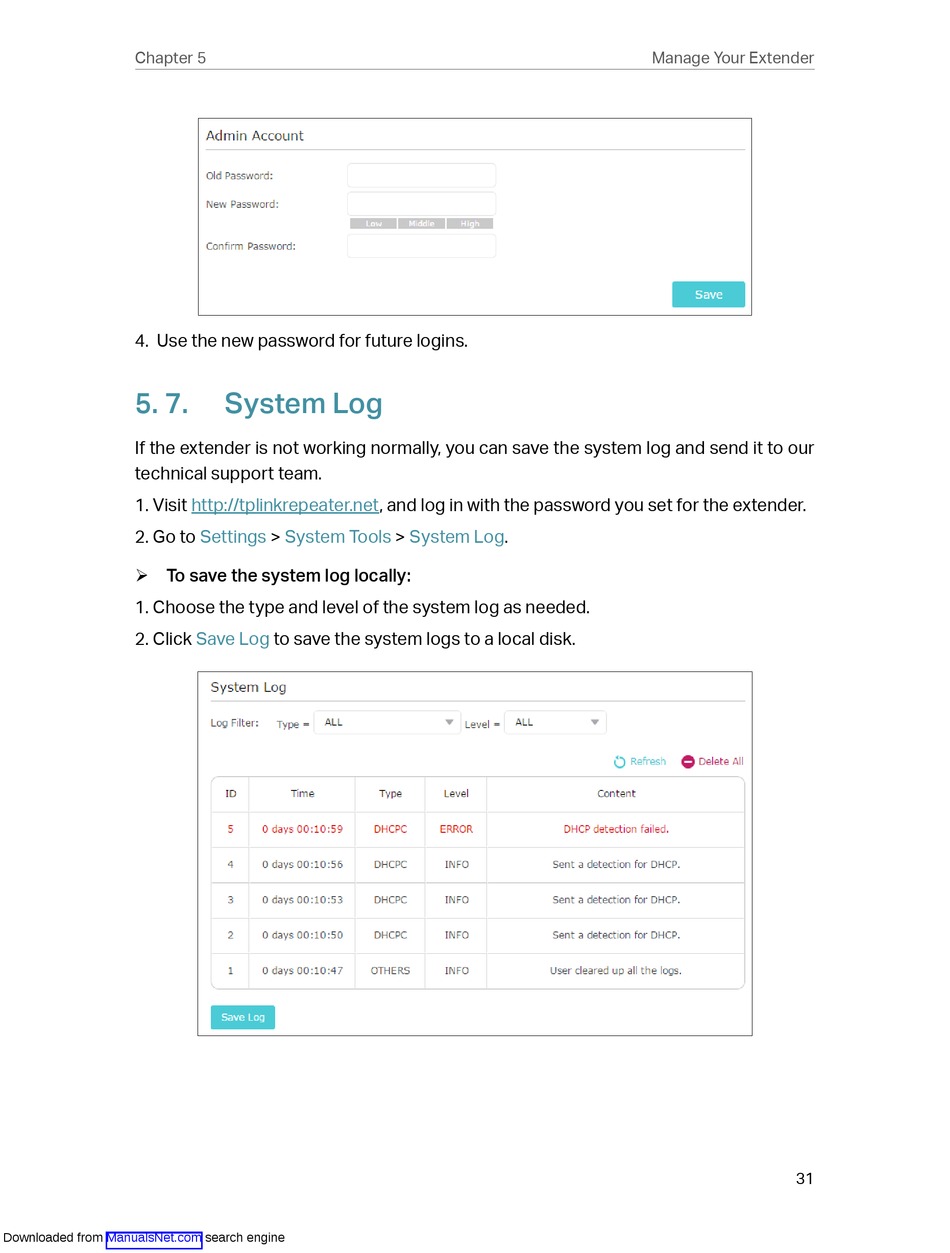 Chapter 5 Manage Your Extender

Admin Account

Old Password:

New Password:

Low Middle High

Confirm Password:

Save

4. Use the new password for future logins.

5. 7. System Log

If the extender is not working normally, you can save the system log and send it to our technical support team.

1. Visit http://tplinkrepeater.net, and log in with the password you set for the extender.

2. Go to Settings > System Tools > System Log.

➢ To save the system log locally:

1. Choose the type and level of the system log as needed.

2. Click Save Log to save the system logs to a local disk.

System Log

Log Filter: Type = ALL Level = ALL

Refresh Delete All

| ID | Time | Type | Level | Content |
|---|---|---|---|---|
| 5 | 0 days 00:10:59 | DHCPC | ERROR | DHCP detection failed. |
| 4 | 0 days 00:10:56 | DHCPC | INFO | Sent a detection for DHCP. |
| 3 | 0 days 00:10:53 | DHCPC | INFO | Sent a detection for DHCP. |
| 2 | 0 days 00:10:50 | DHCPC | INFO | Sent a detection for DHCP. |
| 1 | 0 days 00:10:47 | OTHERS | INFO | User cleared up all the logs. |

Save Log

31

Downloaded from ManualsNet.com search engine